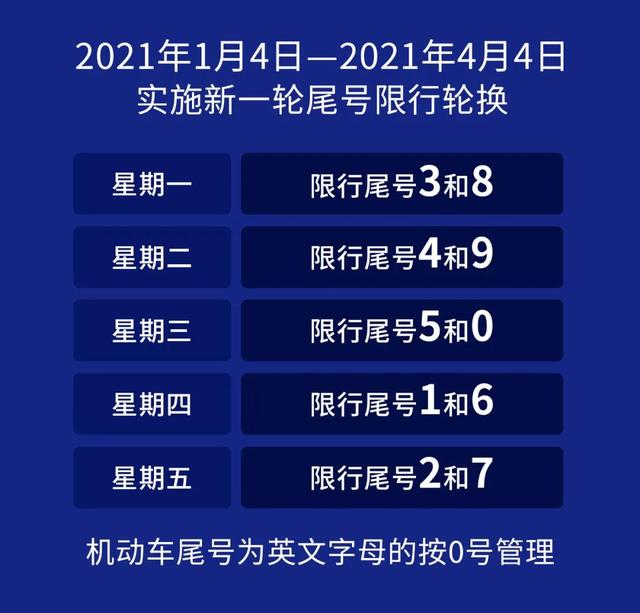 2021年1月4日—2021年4月4日
实施新一轮尾号限行轮换

| 星期一 | 限行尾号3和8 |
|---|---|
| 星期二 | 限行尾号4和9 |
| 星期三 | 限行尾号5和0 |
| 星期四 | 限行尾号1和6 |
| 星期五 | 限行尾号2和7 |

机动车尾号为英文字母的按0号管理